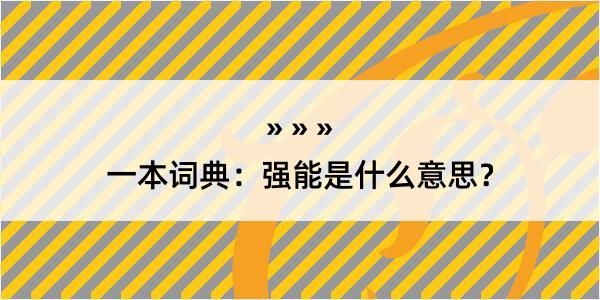 » » »

一本词典：强能是什么意思？